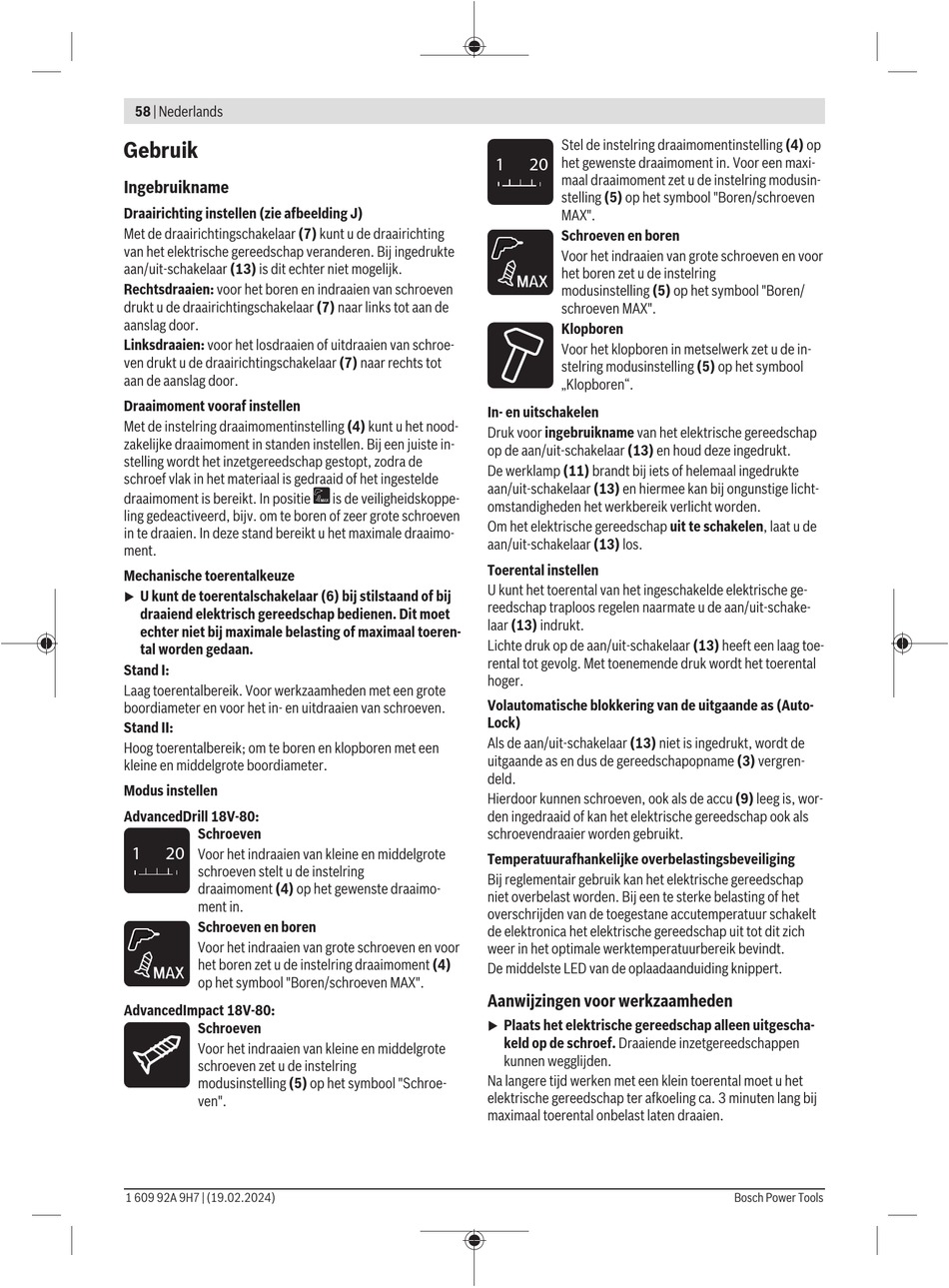 58 | Nederlands

Gebruik

Ingebruikname

Draairichting instellen (zie afbeelding J)
Met de draairichtingschakelaar (7) kunt u de draairichting van het elektrische gereedschap veranderen. Bij ingedrukte aan/uit-schakelaar (13) is dit echter niet mogelijk.
Rechtsdraaien: voor het boren en indraaien van schroeven drukt u de draairichtingschakelaar (7) naar links tot aan de aanslag door.
Linksdraaien: voor het losdraaien of uitdraaien van schroeven drukt u de draairichtingschakelaar (7) naar rechts tot aan de aanslag door.

Draaimoment vooraf instellen
Met de instelring draaimomentinstelling (4) kunt u het noodzakelijke draaimoment in standen instellen. Bij een juiste instelling wordt het inzetgereedschap gestopt, zodra de schroef vlak in het materiaal is gedraaid of het ingestelde draaimoment is bereikt. In positie is de veiligheidskoppeling gedeactiveerd, bijv. om te boren of zeer grote schroeven in te draaien. In deze stand bereikt u het maximale draaimoment.

Mechanische toerentalkeuze
▶ U kunt de toerentalschakelaar (6) bij stilstaand of bij draaiend elektrisch gereedschap bedienen. Dit moet echter niet bij maximale belasting of maximaal toerental worden gedaan.
Stand I:
Laag toerentalbereik. Voor werkzaamheden met een grote boordiameter en voor het in- en uitdraaien van schroeven.
Stand II:
Hoog toerentalbereik; om te boren en klopboren met een kleine en middelgrote boordiameter.

Modus instellen
AdvancedDrill 18V-80:
1 20
Schroeven
Voor het indraaien van kleine en middelgrote schroeven stelt u de instelring draaimoment (4) op het gewenste draaimoment in.
MAX
Schroeven en boren
Voor het indraaien van grote schroeven en voor het boren zet u de instelring draaimoment (4) op het symbool "Boren/schroeven MAX".
AdvancedImpact 18V-80:
Schroeven
Voor het indraaien van kleine en middelgrote schroeven zet u de instelring modusinstelling (5) op het symbool "Schroeven".

1 20
Stel de instelring draaimomentinstelling (4) op het gewenste draaimoment in. Voor een maximaal draaimoment zet u de instelring modusinstelling (5) op het symbool "Boren/schroeven MAX".
MAX
Schroeven en boren
Voor het indraaien van grote schroeven en voor het boren zet u de instelring modusinstelling (5) op het symbool "Boren/schroeven MAX".
Klopboren
Voor het klopboren in metselwerk zet u de instelring modusinstelling (5) op het symbool „Klopboren“.

In- en uitschakelen
Druk voor ingebruikname van het elektrische gereedschap op de aan/uit-schakelaar (13) en houd deze ingedrukt.
De werklamp (11) brandt bij iets of helemaal ingedrukte aan/uit-schakelaar (13) en hiermee kan bij ongunstige lichtomstandigheden het werkbereik verlicht worden.
Om het elektrische gereedschap uit te schakelen, laat u de aan/uit-schakelaar (13) los.

Toerental instellen
U kunt het toerental van het ingeschakelde elektrische gereedschap traploos regelen naarmate u de aan/uit-schakelaar (13) indrukt.
Lichte druk op de aan/uit-schakelaar (13) heeft een laag toerental tot gevolg. Met toenemende druk wordt het toerental hoger.

Volautomatische blokkering van de uitgaande as (Auto-Lock)
Als de aan/uit-schakelaar (13) niet is ingedrukt, wordt de uitgaande as en dus de gereedschapopname (3) vergrendeld.
Hierdoor kunnen schroeven, ook als de accu (9) leeg is, worden ingedraaid of kan het elektrische gereedschap ook als schroevendraaier worden gebruikt.

Temperatuurafhankelijke overbelastingsbeveiliging
Bij reglementair gebruik kan het elektrische gereedschap niet overbelast worden. Bij een te sterke belasting of het overschrijden van de toegestane accutemperatuur schakelt de elektronica het elektrische gereedschap uit tot dit zich weer in het optimale werktemperatuurbereik bevindt.
De middelste LED van de oplaadaanduiding knippert.

Aanwijzingen voor werkzaamheden
▶ Plaats het elektrische gereedschap alleen uitgeschakeld op de schroef. Draaiende inzetgereedschappen kunnen wegglijden.
Na langere tijd werken met een klein toerental moet u het elektrische gereedschap ter afkoeling ca. 3 minuten lang bij maximaal toerental onbelast laten draaien.

1 609 92A 9H7 | (19.02.2024)
Bosch Power Tools